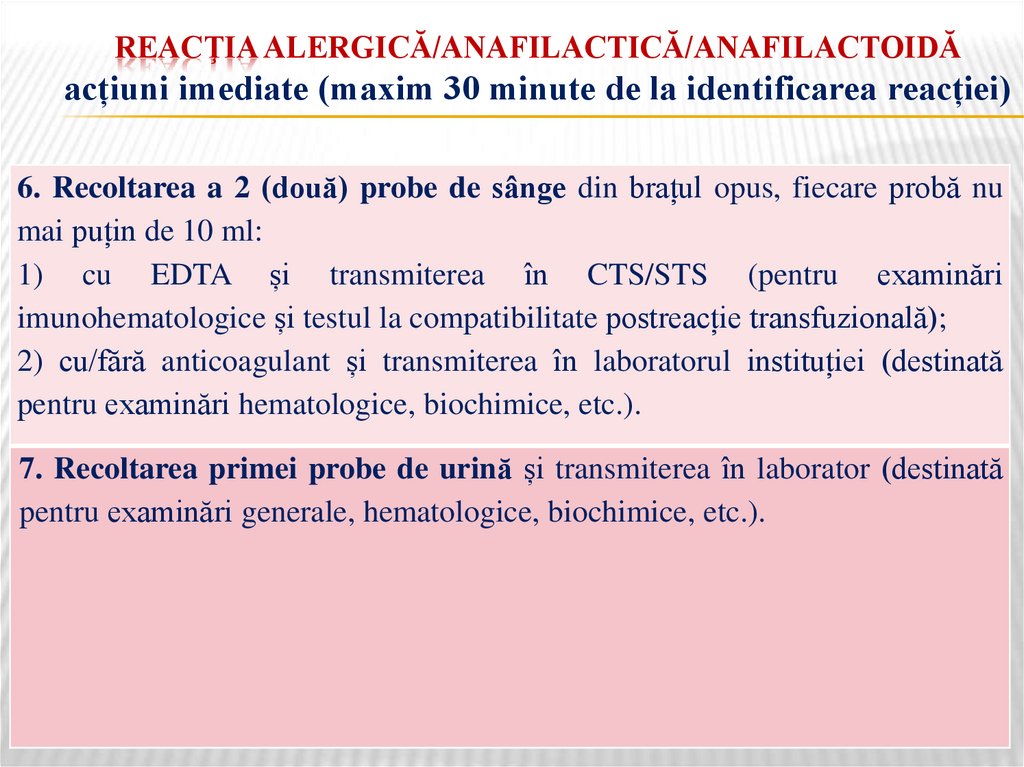 REACȚIA ALERGICĂ/ANAFILACTICĂ/ANAFILACTOIDĂ
acțiuni imediate (maxim 30 minute de la identificarea reacției)

6. Recoltarea a 2 (două) probe de sânge din brațul opus, fiecare probă nu mai puțin de 10 ml:
1) cu EDTA și transmiterea în CTS/STS (pentru examinări imunohematologice și testul la compatibilitate postreacție transfuzională);
2) cu/fără anticoagulant și transmiterea în laboratorul instituției (destinată pentru examinări hematologice, biochimice, etc.).

7. Recoltarea primei probe de urină și transmiterea în laborator (destinată pentru examinări generale, hematologice, biochimice, etc.).